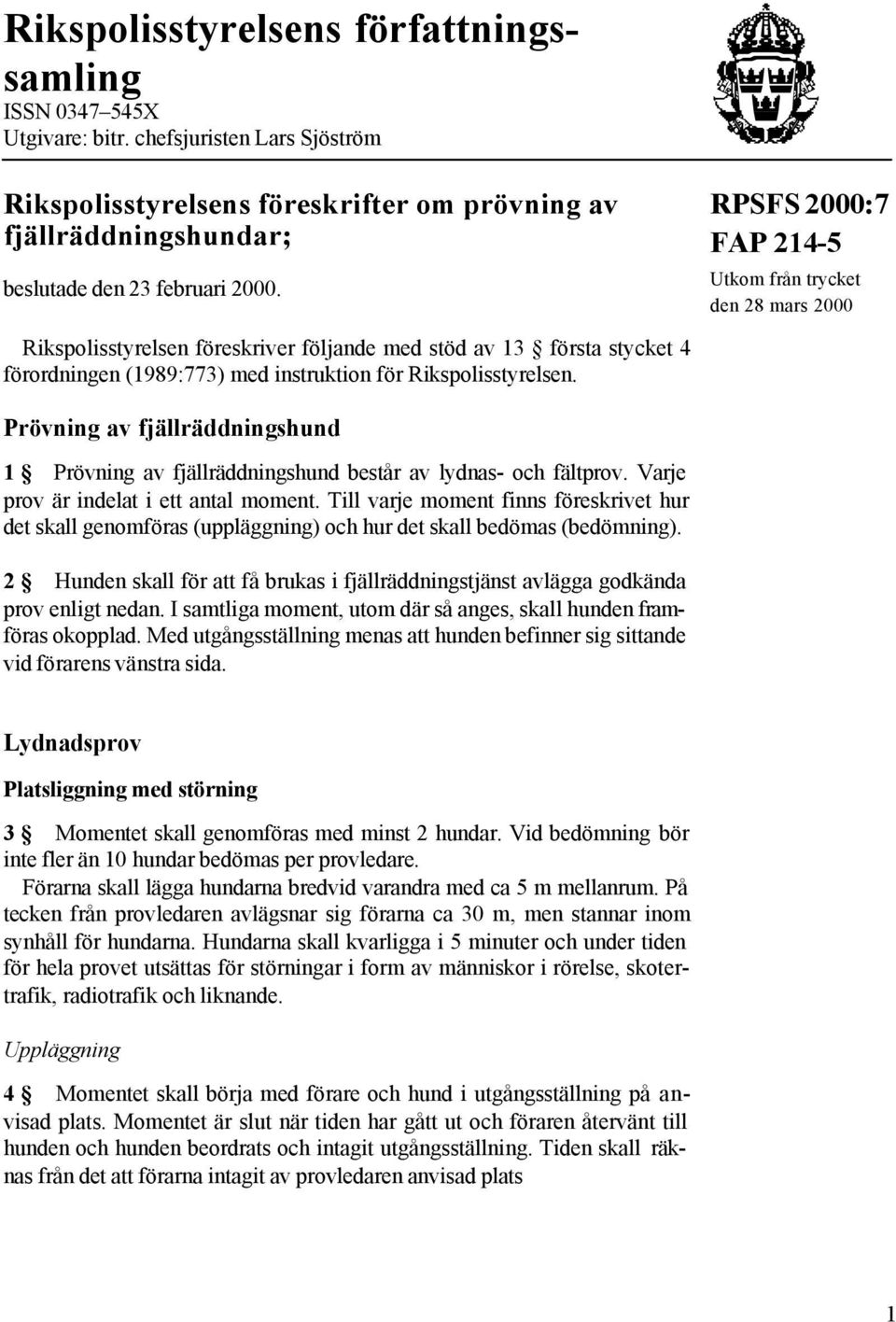 Rikspolisstyrelsens författningssamling
ISSN 0347–545X
Utgivare: bitr. chefsjuristen Lars Sjöström

Rikspolisstyrelsens föreskrifter om prövning av fjällräddningshundar;

beslutade den 23 februari 2000.

RPSFS 2000:7
FAP 214-5
Utkom från trycket den 28 mars 2000

Rikspolisstyrelsen föreskriver följande med stöd av 13 § första stycket 4 förordningen (1989:773) med instruktion för Rikspolisstyrelsen.

Prövning av fjällräddningshund

1 § Prövning av fjällräddningshund består av lydnas- och fältprov. Varje prov är indelat i ett antal moment. Till varje moment finns föreskrivet hur det skall genomföras (uppläggning) och hur det skall bedömas (bedömning).

2 § Hunden skall för att få brukas i fjällräddningstjänst avlägga godkända prov enligt nedan. I samtliga moment, utom där så anges, skall hunden framföras okopplad. Med utgångsställning menas att hunden befinner sig sittande vid förarens vänstra sida.

Lydnadsprov

Platsliggning med störning

3 § Momentet skall genomföras med minst 2 hundar. Vid bedömning bör inte fler än 10 hundar bedömas per provledare.
Förarna skall lägga hundarna bredvid varandra med ca 5 m mellanrum. På tecken från provledaren avlägsnar sig förarna ca 30 m, men stannar inom synhåll för hundarna. Hundarna skall kvarligga i 5 minuter och under tiden för hela provet utsättas för störningar i form av människor i rörelse, skotertrafik, radiotrafik och liknande.

Uppläggning

4 § Momentet skall börja med förare och hund i utgångsställning på anvisad plats. Momentet är slut när tiden har gått ut och föraren återvänt till hunden och hunden beordrats och intagit utgångsställning. Tiden skall räknas från det att förarna intagit av provledaren anvisad plats

1